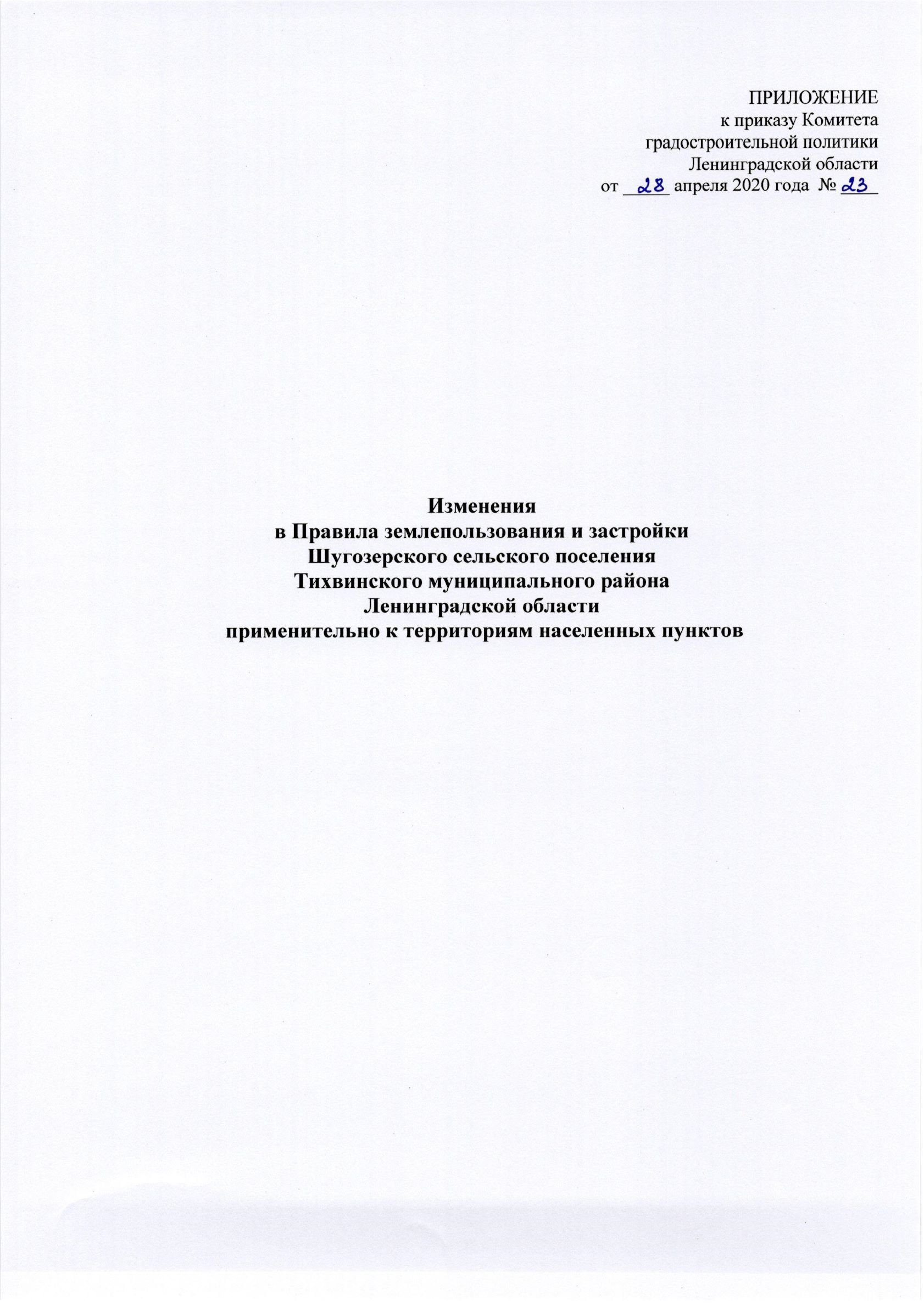 ПРИЛОЖЕНИЕ
к приказу Комитета
градостроительной политики
Ленинградской области
от 28 апреля 2020 года № 23

Изменения
в Правила землепользования и застройки
Шугозерского сельского поселения
Тихвинского муниципального района
Ленинградской области
применительно к территориям населенных пунктов